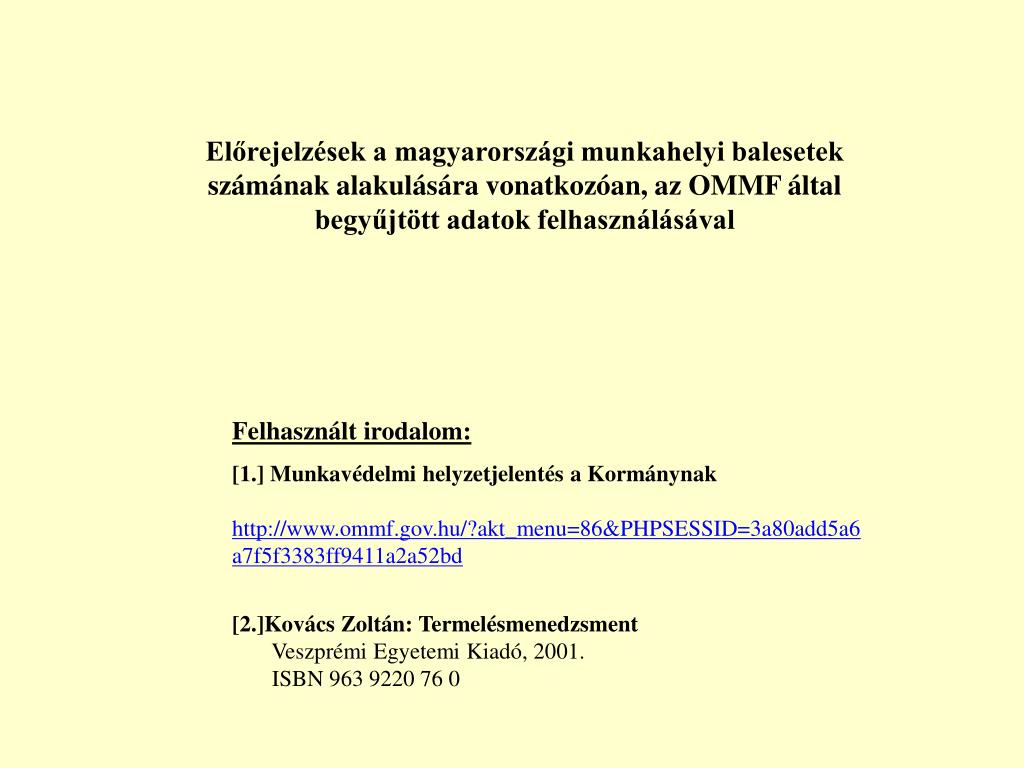 Előrejelzések a magyarországi munkahelyi balesetek számának alakulására vonatkozóan, az OMMF által begyűjtött adatok felhasználásával

Felhasznált irodalom:

[1.] Munkavédelmi helyzetjelentés a Kormánynak

http://www.ommf.gov.hu/?akt_menu=86&PHPSESSID=3a80add5a6a7f5f3383ff9411a2a52bd

[2.]Kovács Zoltán: Termelésmenedzsment
Veszprémi Egyetemi Kiadó, 2001.
ISBN 963 9220 76 0